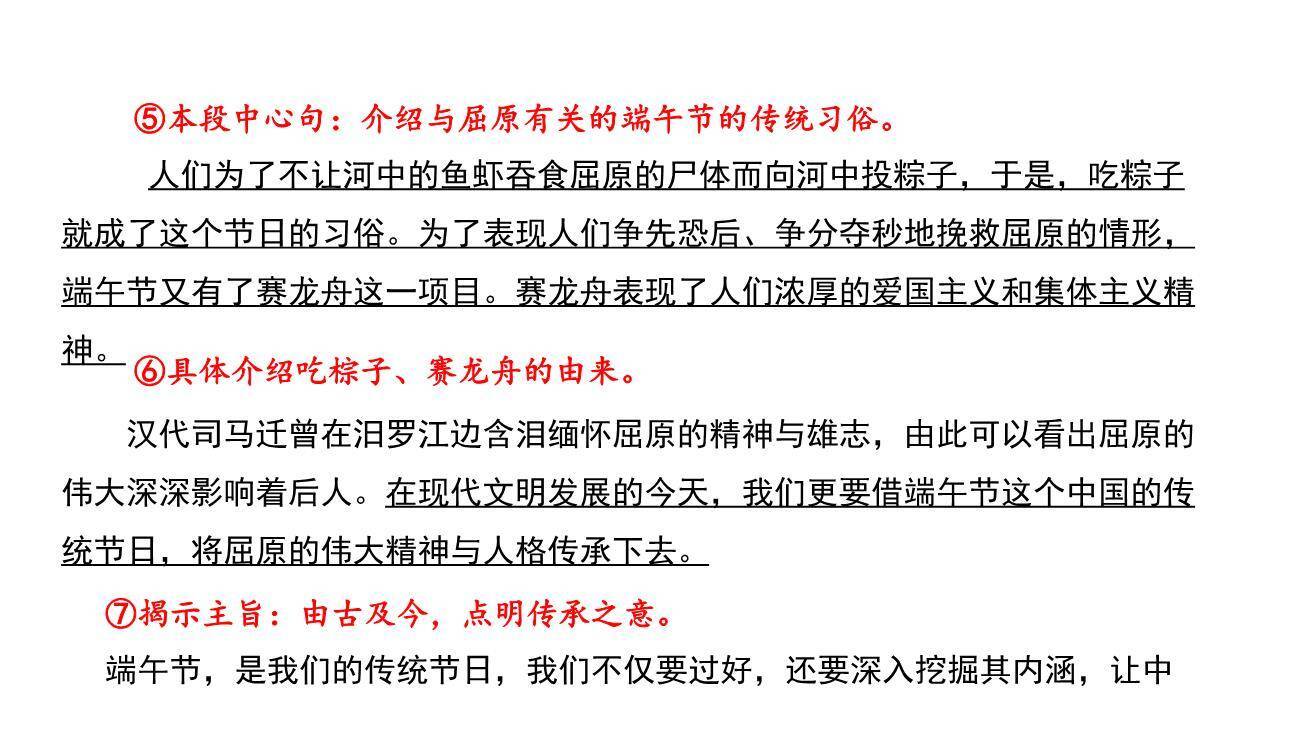 ⑤本段中心句：介绍与屈原有关的端午节的传统习俗。

人们为了不让河中的鱼虾吞食屈原的尸体而向河中投粽子，于是，吃粽子就成了这个节日的习俗。为了表现人们争先恐后、争分夺秒地挽救屈原的情形，端午节又有了赛龙舟这一项目。赛龙舟表现了人们浓厚的爱国主义和集体主义精神。

⑥具体介绍吃粽子、赛龙舟的由来。

汉代司马迁曾在汨罗江边含泪缅怀屈原的精神与雄志，由此可以看出屈原的伟大深深影响着后人。在现代文明发展的今天，我们更要借端午节这个中国的传统节日，将屈原的伟大精神与人格传承下去。

⑦揭示主旨：由古及今，点明传承之意。

端午节，是我们的传统节日，我们不仅要过好，还要深入挖掘其内涵，让中